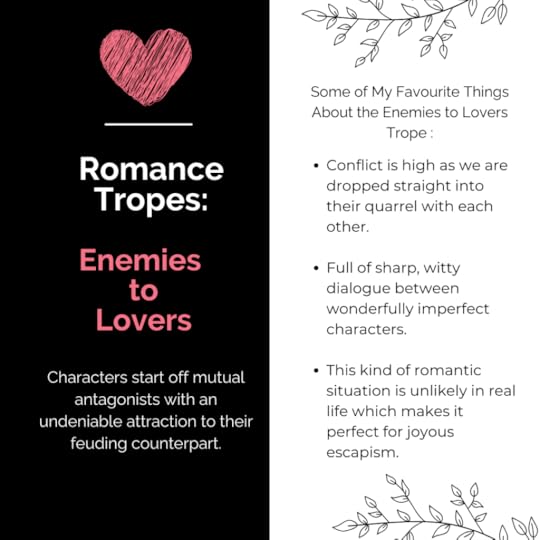 Romance Tropes:

Enemies to Lovers

Characters start off mutual antagonists with an undeniable attraction to their feuding counterpart.

Some of My Favourite Things About the Enemies to Lovers Trope :

• Conflict is high as we are dropped straight into their quarrel with each other.

• Full of sharp, witty dialogue between wonderfully imperfect characters.

• This kind of romantic situation is unlikely in real life which makes it perfect for joyous escapism.